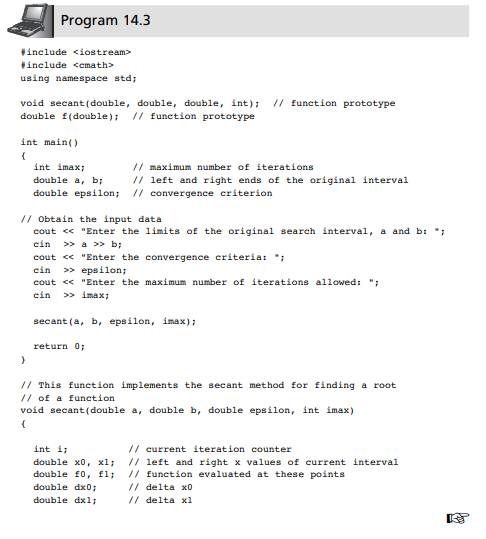 Program 14.3

#include <iostream>
#include <cmath>
using namespace std;

void secant(double, double, double, int);  // function prototype
double f(double);  // function prototype

int main()
{
  int imax;        // maximum number of iterations
  double a, b;     // left and right ends of the original interval
  double epsilon;  // convergence criterion

// Obtain the input data
  cout << "Enter the limits of the original search interval, a and b: ";
  cin  >> a >> b;
  cout << "Enter the convergence criteria: ";
  cin  >> epsilon;
  cout << "Enter the maximum number of iterations allowed: ";
  cin  >> imax;

  secant(a, b, epsilon, imax);

  return 0;
}

// This function implements the secant method for finding a root
// of a function
void secant(double a, double b, double epsilon, int imax)
{

  int i;           // current iteration counter
  double x0, x1;   // left and right x values of current interval
  double f0, f1;   // function evaluated at these points
  double dx0;      // delta x0
  double dx1;      // delta x1